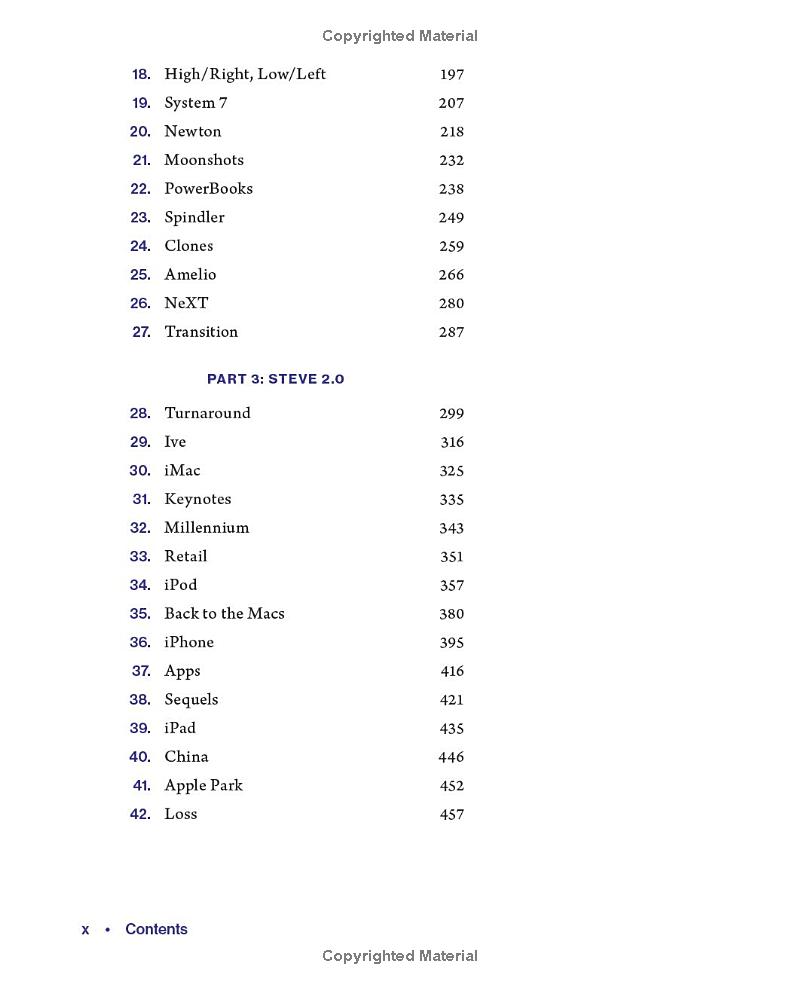 Copyrighted Material

18. High/Right, Low/Left 197
19. System 7 207
20. Newton 218
21. Moonshots 232
22. PowerBooks 238
23. Spindler 249
24. Clones 259
25. Amelio 266
26. NeXT 280
27. Transition 287

PART 3: STEVE 2.0

28. Turnaround 299
29. Ive 316
30. iMac 325
31. Keynotes 335
32. Millennium 343
33. Retail 351
34. iPod 357
35. Back to the Macs 380
36. iPhone 395
37. Apps 416
38. Sequels 421
39. iPad 435
40. China 446
41. Apple Park 452
42. Loss 457

x • Contents

Copyrighted Material